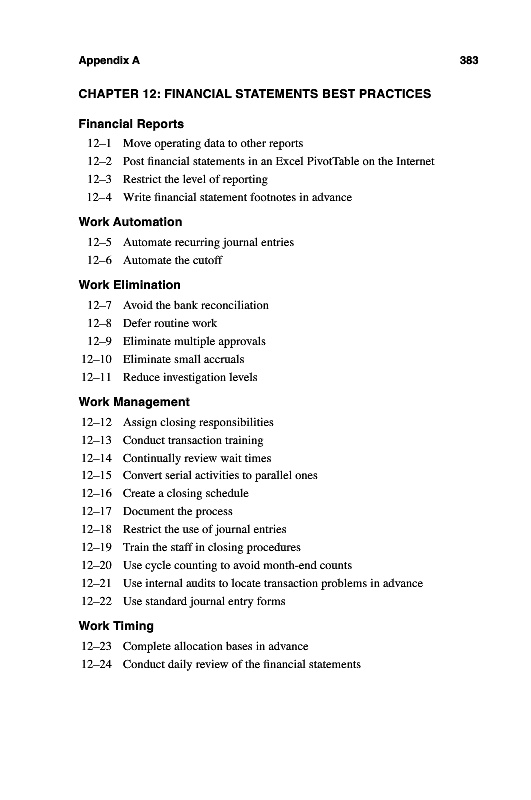 Appendix A 383

CHAPTER 12: FINANCIAL STATEMENTS BEST PRACTICES

Financial Reports

12–1 Move operating data to other reports
12–2 Post financial statements in an Excel PivotTable on the Internet
12–3 Restrict the level of reporting
12–4 Write financial statement footnotes in advance

Work Automation

12–5 Automate recurring journal entries
12–6 Automate the cutoff

Work Elimination

12–7 Avoid the bank reconciliation
12–8 Defer routine work
12–9 Eliminate multiple approvals
12–10 Eliminate small accruals
12–11 Reduce investigation levels

Work Management

12–12 Assign closing responsibilities
12–13 Conduct transaction training
12–14 Continually review wait times
12–15 Convert serial activities to parallel ones
12–16 Create a closing schedule
12–17 Document the process
12–18 Restrict the use of journal entries
12–19 Train the staff in closing procedures
12–20 Use cycle counting to avoid month-end counts
12–21 Use internal audits to locate transaction problems in advance
12–22 Use standard journal entry forms

Work Timing

12–23 Complete allocation bases in advance
12–24 Conduct daily review of the financial statements